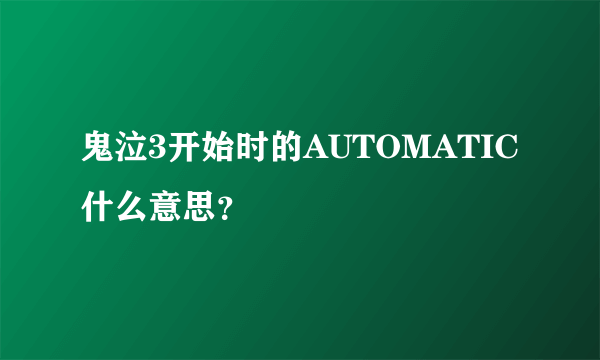 鬼泣3开始时的AUTOMATIC什么意思?